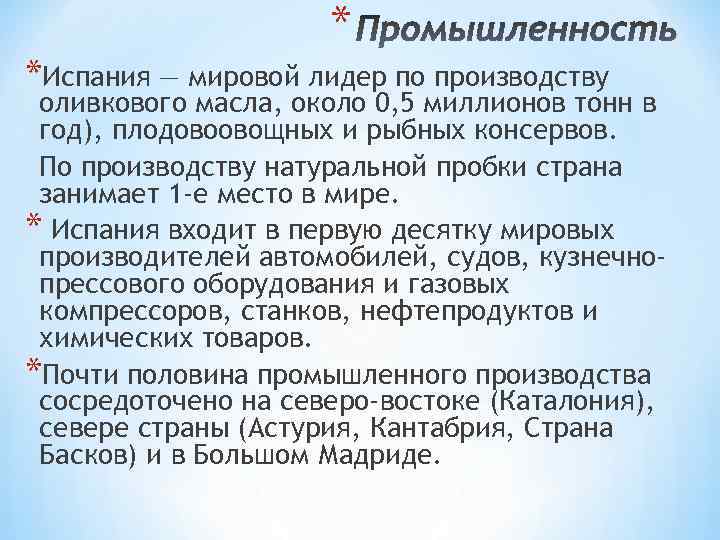 * Промышленность

*Испания — мировой лидер по производству оливкового масла, около 0,5 миллионов тонн в год), плодовоовощных и рыбных консервов.

По производству натуральной пробки страна занимает 1-е место в мире.

* Испания входит в первую десятку мировых производителей автомобилей, судов, кузнечно-прессового оборудования и газовых компрессоров, станков, нефтепродуктов и химических товаров.

*Почти половина промышленного производства сосредоточено на северо-востоке (Каталония), севере страны (Астурия, Кантабрия, Страна Басков) и в Большом Мадриде.